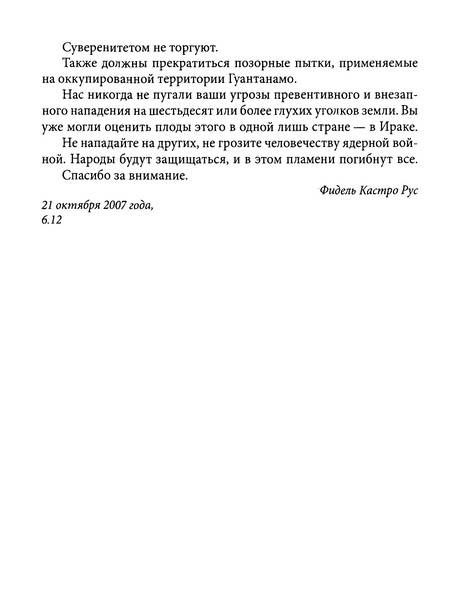 Суверенитетом не торгуют.

Также должны прекратиться позорные пытки, применяемые на оккупированной территории Гуантанамо.

Нас никогда не пугали ваши угрозы превентивного и внезапного нападения на шестьдесят или более глухих уголков земли. Вы уже могли оценить плоды этого в одной лишь стране — в Ираке.

Не нападайте на других, не грозите человечеству ядерной войной. Народы будут защищаться, и в этом пламени погибнут все.

Спасибо за внимание.

Фидель Кастро Рус

21 октября 2007 года,
6.12